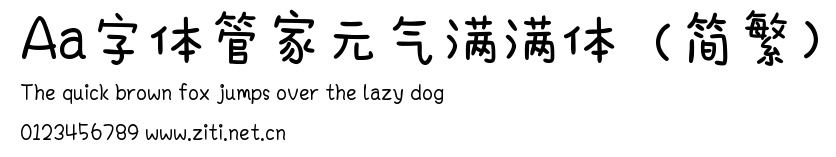 Aa字体管家元气满满体（简繁）
The quick brown fox jumps over the lazy dog
0123456789 www.ziti.net.cn